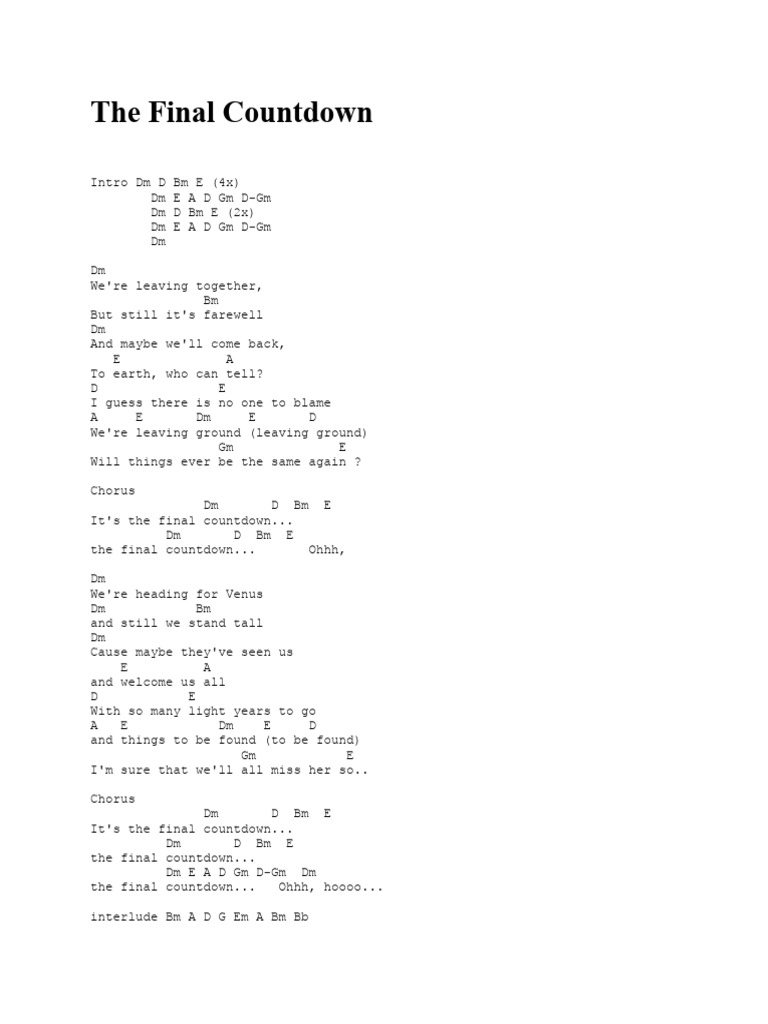 The Final Countdown

Intro Dm D Bm E (4x)
Dm E A D Gm D-Gm
Dm D Bm E (2x)
Dm E A D Gm D-Gm
Dm

Dm
We're leaving together,
Bm
But still it's farewell
Dm
And maybe we'll come back,
E A
To earth, who can tell?
D E
I guess there is no one to blame
A E Dm E D
We're leaving ground (leaving ground)
Gm E
Will things ever be the same again ?

Chorus
Dm D Bm E
It's the final countdown...
Dm D Bm E
the final countdown... Ohhh,

Dm
We're heading for Venus
Dm Bm
and still we stand tall
Dm
Cause maybe they've seen us
E A
and welcome us all
D E
With so many light years to go
A E Dm E D
and things to be found (to be found)
Gm E
I'm sure that we'll all miss her so..

Chorus
Dm D Bm E
It's the final countdown...
Dm D Bm E
the final countdown...
Dm E A D Gm D-Gm Dm
the final countdown... Ohhh, hoooo...

interlude Bm A D G Em A Bm Bb